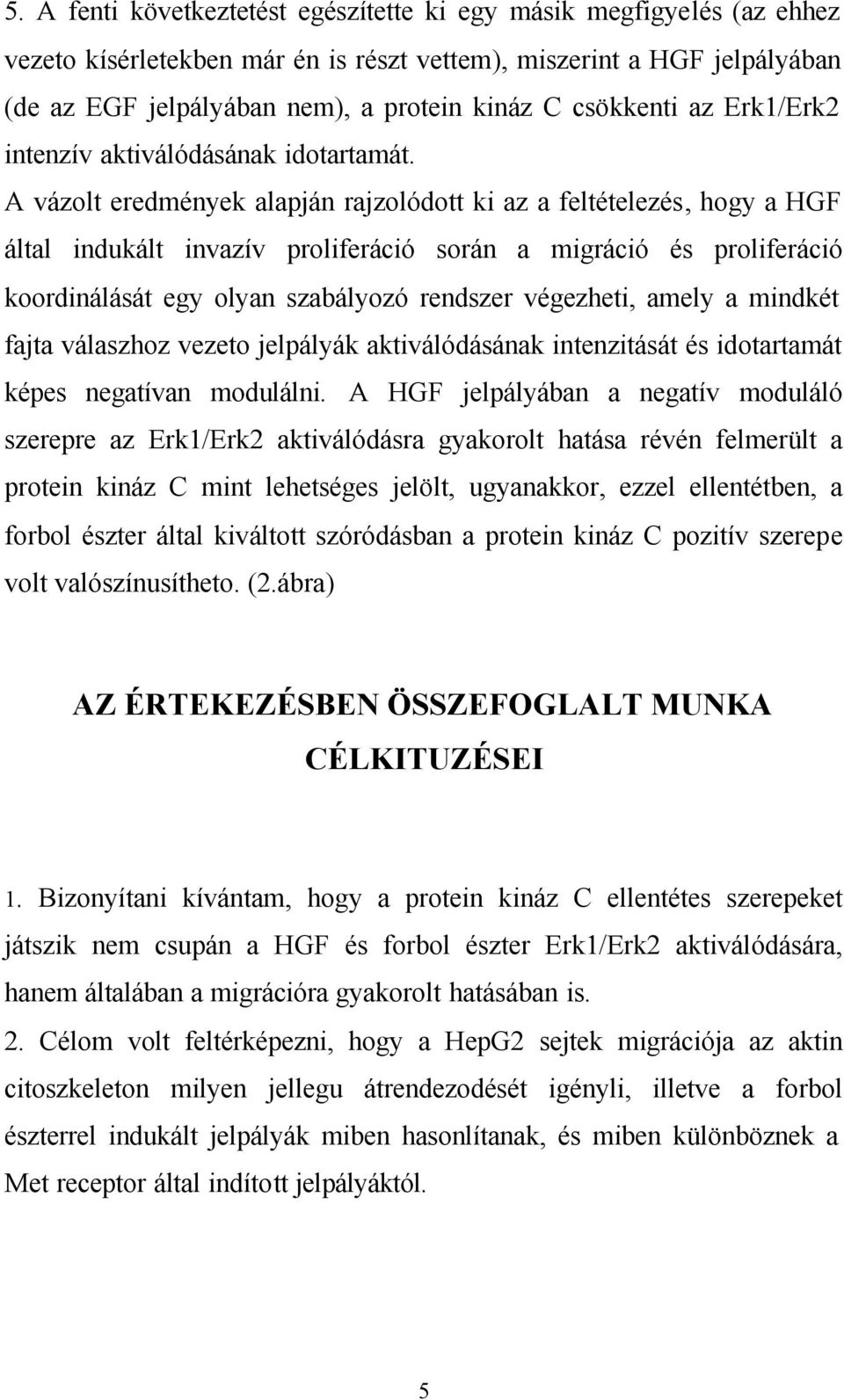 5. A fenti következtetést egészítette ki egy másik megfigyelés (az ehhez vezeto kísérletekben már én is részt vettem), miszerint a HGF jelpályában (de az EGF jelpályában nem), a protein kináz C csökkenti az Erk1/Erk2 intenzív aktiválódásának idotartamát. A vázolt eredmények alapján rajzolódott ki az a feltételezés, hogy a HGF által indukált invazív proliferáció során a migráció és proliferáció koordinálását egy olyan szabályozó rendszer végezheti, amely a mindkét fajta válaszhoz vezeto jelpályák aktiválódásának intenzitását és idotartamát képes negatívan modulálni. A HGF jelpályában a negatív moduláló szerepre az Erk1/Erk2 aktiválódásra gyakorolt hatása révén felmerült a protein kináz C mint lehetséges jelölt, ugyanakkor, ezzel ellentétben, a forbol észter által kiváltott szóródásban a protein kináz C pozitív szerepe volt valószínusítheto. (2.ábra)

AZ ÉRTEKEZÉSBEN ÖSSZEFOGLALT MUNKA CÉLKITUZÉSEI

1. Bizonyítani kívántam, hogy a protein kináz C ellentétes szerepeket játszik nem csupán a HGF és forbol észter Erk1/Erk2 aktiválódására, hanem általában a migrációra gyakorolt hatásában is.

2. Célom volt feltérképezni, hogy a HepG2 sejtek migrációja az aktin citoszkeleton milyen jellegu átrendezodését igényli, illetve a forbol észterrel indukált jelpályák miben hasonlítanak, és miben különböznek a Met receptor által indított jelpályáktól.

5